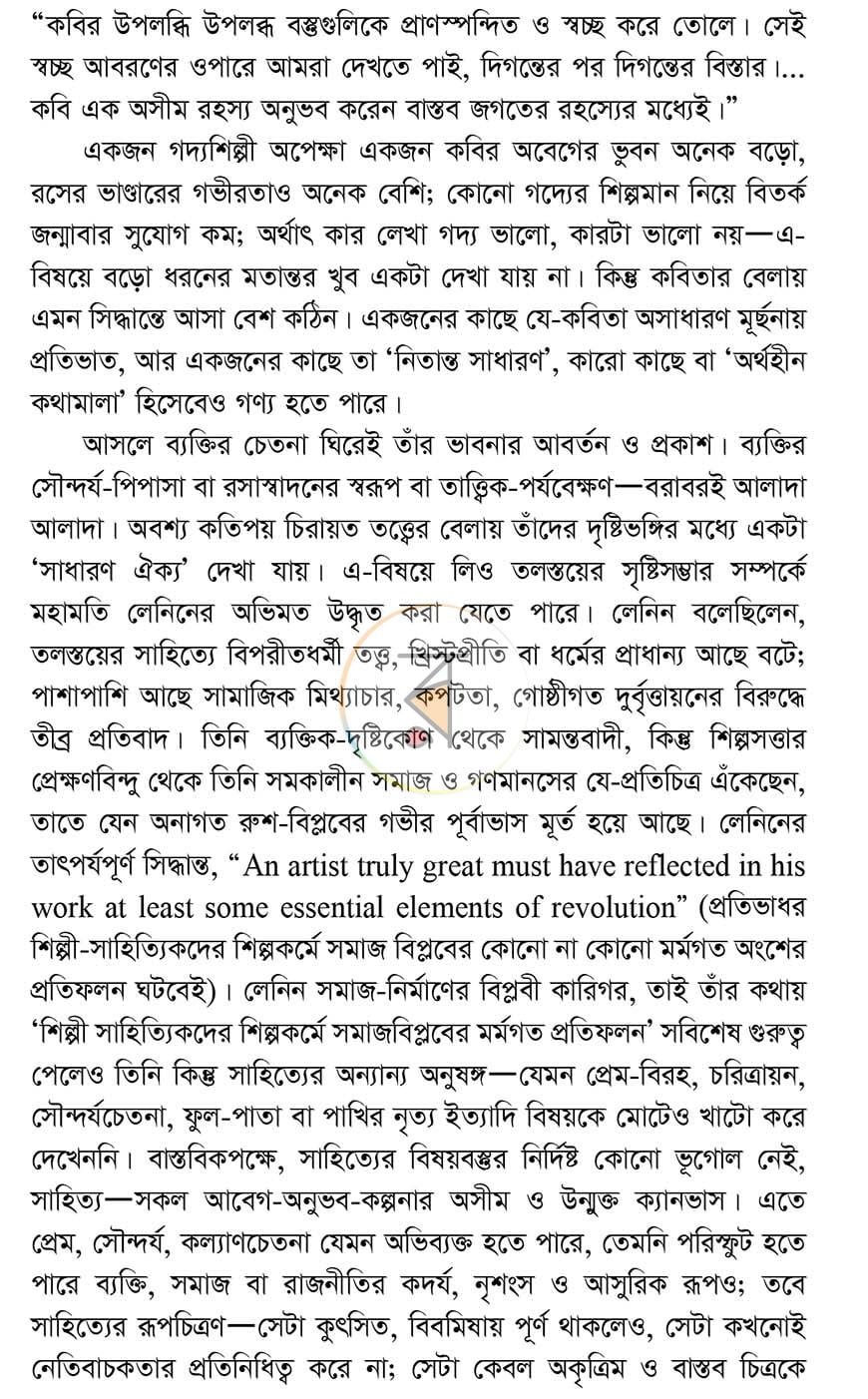 "কবির উপলব্ধি উপলব্ধ বস্তুগুলিকে প্রাণস্পন্দিত ও স্বচ্ছ করে তোলে। সেই স্বচ্ছ আবরণের ওপারে আমরা দেখতে পাই, দিগন্তের পর দিগন্তের বিস্তার।... কবি এক অসীম রহস্য অনুভব করেন বাস্তব জগতের রহস্যের মধ্যেই।"

একজন গদ্যশিল্পী অপেক্ষা একজন কবির অবেগের ভুবন অনেক বড়ো, রসের ভাণ্ডারের গভীরতাও অনেক বেশি; কোনো গদ্যের শিল্পমান নিয়ে বিতর্ক জন্মাবার সুযোগ কম; অর্থাৎ কার লেখা গদ্য ভালো, কারটা ভালো নয়—এ-বিষয়ে বড়ো ধরনের মতান্তর খুব একটা দেখা যায় না। কিন্তু কবিতার বেলায় এমন সিদ্ধান্তে আসা বেশ কঠিন। একজনের কাছে যে-কবিতা অসাধারণ মূর্ছনায় প্রতিভাত, আর একজনের কাছে তা 'নিতান্ত সাধারণ', কারো কাছে বা 'অর্থহীন কথামালা' হিসেবেও গণ্য হতে পারে।

আসলে ব্যক্তির চেতনা ঘিরেই তাঁর ভাবনার আবর্তন ও প্রকাশ। ব্যক্তির সৌন্দর্য-পিপাসা বা রসাস্বাদনের স্বরূপ বা তাত্ত্বিক-পর্যবেক্ষণ—বরাবরই আলাদা আলাদা। অবশ্য কতিপয় চিরায়ত তত্ত্বের বেলায় তাঁদের দৃষ্টিভঙ্গির মধ্যে একটা 'সাধারণ ঐক্য' দেখা যায়। এ-বিষয়ে লিও তলস্তয়ের সৃষ্টিসম্ভার সম্পর্কে মহামতি লেনিনের অভিমত উদ্ধৃত করা যেতে পারে। লেনিন বলেছিলেন, তলস্তয়ের সাহিত্যে বিপরীতধর্মী তত্ত্ব, খ্রিস্টপ্রীতি বা ধর্মের প্রাধান্য আছে বটে; পাশাপাশি আছে সামাজিক মিথ্যাচার, কপটতা, গোষ্ঠীগত দুর্বৃত্তায়নের বিরুদ্ধে তীব্র প্রতিবাদ। তিনি ব্যক্তিক-দৃষ্টিকোণ থেকে সামন্তবাদী, কিন্তু শিল্পসত্তার প্রেক্ষণবিন্দু থেকে তিনি সমকালীন সমাজ ও গণমানসের যে-প্রতিচিত্র এঁকেছেন, তাতে যেন অনাগত রুশ-বিপ্লবের গভীর পূর্বাভাস মূর্ত হয়ে আছে। লেনিনের তাৎপর্যপূর্ণ সিদ্ধান্ত, "An artist truly great must have reflected in his work at least some essential elements of revolution" (প্রতিভাধর শিল্পী-সাহিত্যিকদের শিল্পকর্মে সমাজ বিপ্লবের কোনো না কোনো মর্মগত অংশের প্রতিফলন ঘটবেই)। লেনিন সমাজ-নির্মাণের বিপ্লবী কারিগর, তাই তাঁর কথায় 'শিল্পী সাহিত্যিকদের শিল্পকর্মে সমাজবিপ্লবের মর্মগত প্রতিফলন' সবিশেষ গুরুত্ব পেলেও তিনি কিন্তু সাহিত্যের অন্যান্য অনুষঙ্গ—যেমন প্রেম-বিরহ, চরিত্রায়ন, সৌন্দর্যচেতনা, ফুল-পাতা বা পাখির নৃত্য ইত্যাদি বিষয়কে মোটেও খাটো করে দেখেননি। বাস্তবিকপক্ষে, সাহিত্যের বিষয়বস্তুর নির্দিষ্ট কোনো ভূগোল নেই, সাহিত্য—সকল আবেগ-অনুভব-কল্পনার অসীম ও উন্মুক্ত ক্যানভাস। এতে প্রেম, সৌন্দর্য, কল্যাণচেতনা যেমন অভিব্যক্ত হতে পারে, তেমনি পরিস্ফুট হতে পারে ব্যক্তি, সমাজ বা রাজনীতির কদর্য, নৃশংস ও আসুরিক রূপও; তবে সাহিত্যের রূপচিত্রণ—সেটা কুৎসিত, বিবমিষায় পূর্ণ থাকলেও, সেটা কখনোই নেতিবাচকতার প্রতিনিধিত্ব করে না; সেটা কেবল অকৃত্রিম ও বাস্তব চিত্রকে